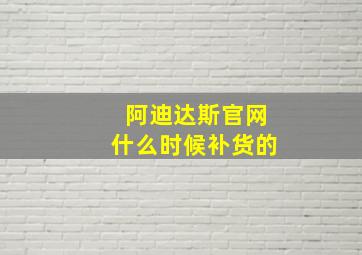 阿迪达斯官网
什么时候补货的